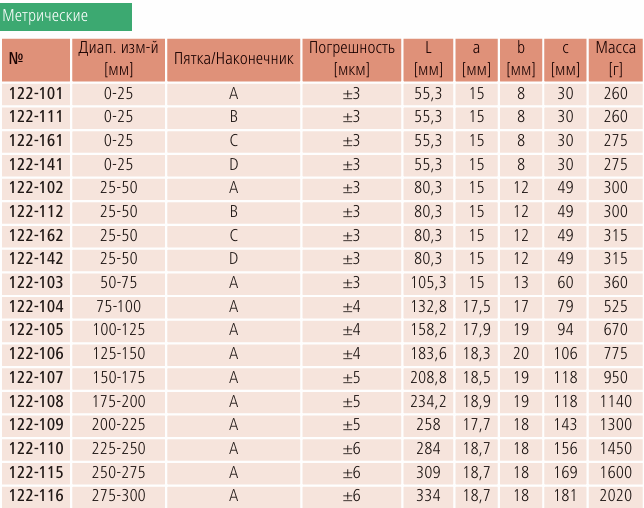 Метрические

| № | Диап. изм-й [мм] | Пятка/Наконечник | Погрешность [мкм] | L [мм] | a [мм] | b [мм] | c [мм] | Масса [г] |
|---|---|---|---|---|---|---|---|---|
| 122-101 | 0-25 | A | ±3 | 55,3 | 15 | 8 | 30 | 260 |
| 122-111 | 0-25 | B | ±3 | 55,3 | 15 | 8 | 30 | 260 |
| 122-161 | 0-25 | C | ±3 | 55,3 | 15 | 8 | 30 | 275 |
| 122-141 | 0-25 | D | ±3 | 55,3 | 15 | 8 | 30 | 275 |
| 122-102 | 25-50 | A | ±3 | 80,3 | 15 | 12 | 49 | 300 |
| 122-112 | 25-50 | B | ±3 | 80,3 | 15 | 12 | 49 | 300 |
| 122-162 | 25-50 | C | ±3 | 80,3 | 15 | 12 | 49 | 315 |
| 122-142 | 25-50 | D | ±3 | 80,3 | 15 | 12 | 49 | 315 |
| 122-103 | 50-75 | A | ±3 | 105,3 | 15 | 13 | 60 | 360 |
| 122-104 | 75-100 | A | ±4 | 132,8 | 17,5 | 17 | 79 | 525 |
| 122-105 | 100-125 | A | ±4 | 158,2 | 17,9 | 19 | 94 | 670 |
| 122-106 | 125-150 | A | ±4 | 183,6 | 18,3 | 20 | 106 | 775 |
| 122-107 | 150-175 | A | ±5 | 208,8 | 18,5 | 19 | 118 | 950 |
| 122-108 | 175-200 | A | ±5 | 234,2 | 18,9 | 19 | 118 | 1140 |
| 122-109 | 200-225 | A | ±5 | 258 | 17,7 | 18 | 143 | 1300 |
| 122-110 | 225-250 | A | ±6 | 284 | 18,7 | 18 | 156 | 1450 |
| 122-115 | 250-275 | A | ±6 | 309 | 18,7 | 18 | 169 | 1600 |
| 122-116 | 275-300 | A | ±6 | 334 | 18,7 | 18 | 181 | 2020 |